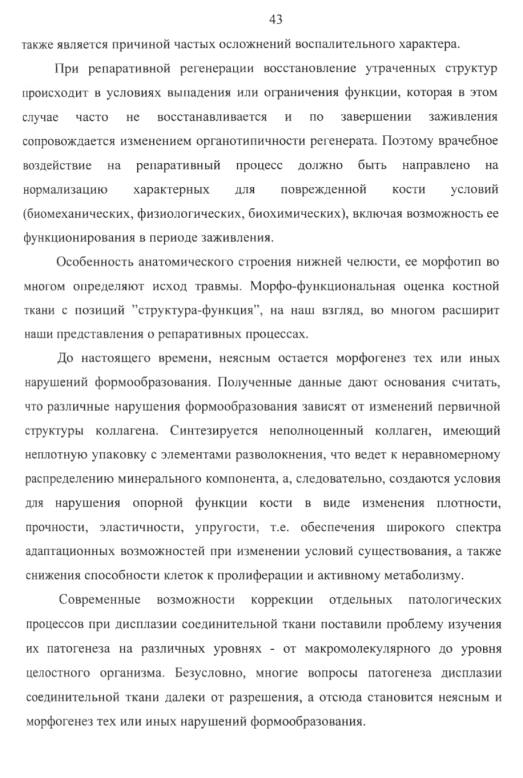 43

также является причиной частых осложнений воспалительного характера.

При репаративной регенерации восстановление утраченных структур происходит в условиях выпадения или ограничения функции, которая в этом случае часто не восстанавливается и по завершении заживления сопровождается изменением органотипичности регенерата. Поэтому врачебное воздействие на репаративный процесс должно быть направлено на нормализацию характерных для поврежденной кости условий (биомеханических, физиологических, биохимических), включая возможность ее функционирования в периоде заживления.

Особенность анатомического строения нижней челюсти, ее морфотип во многом определяют исход травмы. Морфо-функциональная оценка костной ткани с позиций "структура-функция", на наш взгляд, во многом расширит наши представления о репаративных процессах.

До настоящего времени, неясным остается морфогенез тех или иных нарушений формообразования. Полученные данные дают основания считать, что различные нарушения формообразования зависят от изменений первичной структуры коллагена. Синтезируется неполноценный коллаген, имеющий неплотную упаковку с элементами разволокнения, что ведет к неравномерному распределению минерального компонента, а, следовательно, создаются условия для нарушения опорной функции кости в виде изменения плотности, прочности, эластичности, упругости, т.е. обеспечения широкого спектра адаптационных возможностей при изменении условий существования, а также снижения способности клеток к пролиферации и активному метаболизму.

Современные возможности коррекции отдельных патологических процессов при дисплазии соединительной ткани поставили проблему изучения их патогенеза на различных уровнях - от макромолекулярного до уровня целостного организма. Безусловно, многие вопросы патогенеза дисплазии соединительной ткани далеки от разрешения, а отсюда становится неясным и морфогенез тех или иных нарушений формообразования.